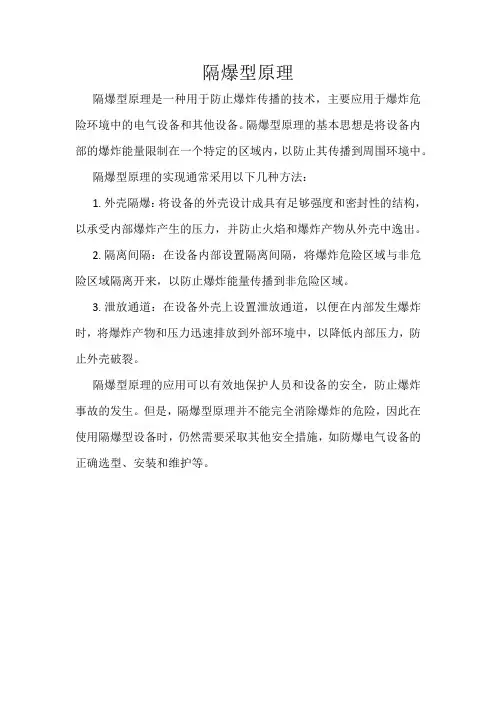 隔爆型原理

隔爆型原理是一种用于防止爆炸传播的技术，主要应用于爆炸危险环境中的电气设备和其他设备。隔爆型原理的基本思想是将设备内部的爆炸能量限制在一个特定的区域内，以防止其传播到周围环境中。

隔爆型原理的实现通常采用以下几种方法：

1. 外壳隔爆：将设备的外壳设计成具有足够强度和密封性的结构，以承受内部爆炸产生的压力，并防止火焰和爆炸产物从外壳中逸出。

2. 隔离间隔：在设备内部设置隔离间隔，将爆炸危险区域与非危险区域隔离开来，以防止爆炸能量传播到非危险区域。

3. 泄放通道：在设备外壳上设置泄放通道，以便在内部发生爆炸时，将爆炸产物和压力迅速排放到外部环境中，以降低内部压力，防止外壳破裂。

隔爆型原理的应用可以有效地保护人员和设备的安全，防止爆炸事故的发生。但是，隔爆型原理并不能完全消除爆炸的危险，因此在使用隔爆型设备时，仍然需要采取其他安全措施，如防爆电气设备的正确选型、安装和维护等。